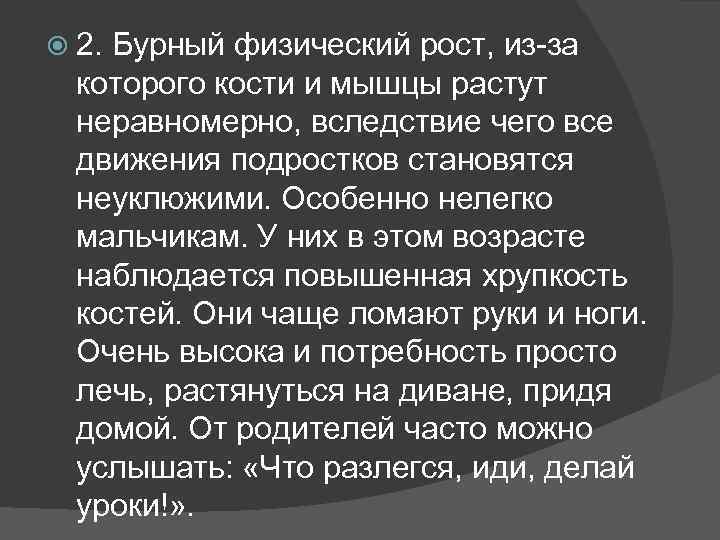 2. Бурный физический рост, из-за которого кости и мышцы растут неравномерно, вследствие чего все движения подростков становятся неуклюжими. Особенно нелегко мальчикам. У них в этом возрасте наблюдается повышенная хрупкость костей. Они чаще ломают руки и ноги. Очень высока и потребность просто лечь, растянуться на диване, придя домой. От родителей часто можно услышать: «Что разлегся, иди, делай уроки!».